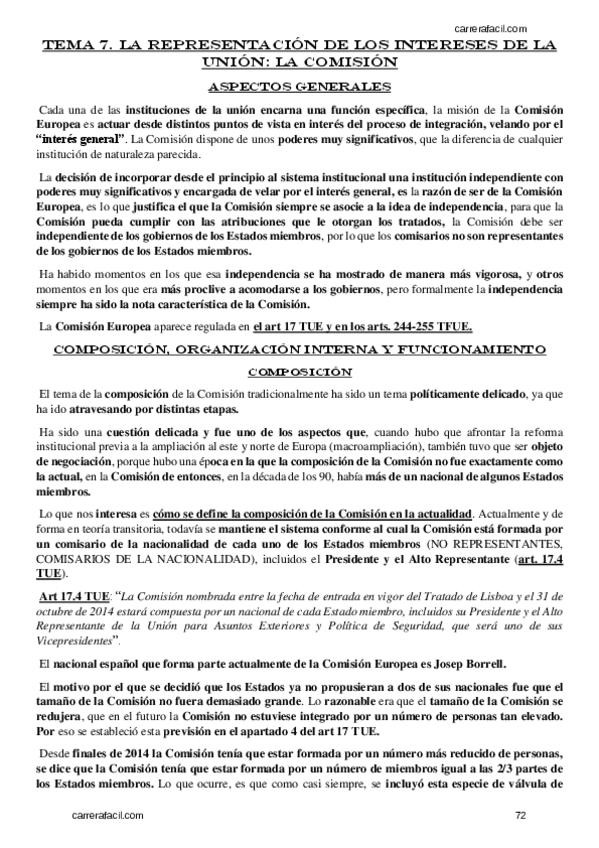 carrerafacil.com

TEMA 7. LA REPRESENTACIÓN DE LOS INTERESES DE LA UNIÓN: LA COMISIÓN

ASPECTOS GENERALES

Cada una de las instituciones de la unión encarna una función específica, la misión de la Comisión Europea es actuar desde distintos puntos de vista en interés del proceso de integración, velando por el "interés general". La Comisión dispone de unos poderes muy significativos, que la diferencia de cualquier institución de naturaleza parecida.

La decisión de incorporar desde el principio al sistema institucional una institución independiente con poderes muy significativos y encargada de velar por el interés general, es la razón de ser de la Comisión Europea, es lo que justifica el que la Comisión siempre se asocie a la idea de independencia, para que la Comisión pueda cumplir con las atribuciones que le otorgan los tratados, la Comisión debe ser independiente de los gobiernos de los Estados miembros, por lo que los comisarios no son representantes de los gobiernos de los Estados miembros.

Ha habido momentos en los que esa independencia se ha mostrado de manera más vigorosa, y otros momentos en los que era más proclive a acomodarse a los gobiernos, pero formalmente la independencia siempre ha sido la nota característica de la Comisión.

La Comisión Europea aparece regulada en el art 17 TUE y en los arts. 244-255 TFUE.

COMPOSICIÓN, ORGANIZACIÓN INTERNA Y FUNCIONAMIENTO

COMPOSICIÓN

El tema de la composición de la Comisión tradicionalmente ha sido un tema políticamente delicado, ya que ha ido atravesando por distintas etapas.

Ha sido una cuestión delicada y fue uno de los aspectos que, cuando hubo que afrontar la reforma institucional previa a la ampliación al este y norte de Europa (macroampliación), también tuvo que ser objeto de negociación, porque hubo una época en la que la composición de la Comisión no fue exactamente como la actual, en la Comisión de entonces, en la década de los 90, había más de un nacional de algunos Estados miembros.

Lo que nos interesa es cómo se define la composición de la Comisión en la actualidad. Actualmente y de forma en teoría transitoria, todavía se mantiene el sistema conforme al cual la Comisión está formada por un comisario de la nacionalidad de cada uno de los Estados miembros (NO REPRESENTANTES, COMISARIOS DE LA NACIONALIDAD), incluidos el Presidente y el Alto Representante (art. 17.4 TUE).

Art 17.4 TUE: "La Comisión nombrada entre la fecha de entrada en vigor del Tratado de Lisboa y el 31 de octubre de 2014 estará compuesta por un nacional de cada Estado miembro, incluidos su Presidente y el Alto Representante de la Unión para Asuntos Exteriores y Política de Seguridad, que será uno de sus Vicepresidentes".

El nacional español que forma parte actualmente de la Comisión Europea es Josep Borrell.

El motivo por el que se decidió que los Estados ya no propusieran a dos de sus nacionales fue que el tamaño de la Comisión no fuera demasiado grande. Lo razonable era que el tamaño de la Comisión se redujera, que en el futuro la Comisión no estuviese integrado por un número de personas tan elevado. Por eso se estableció esta previsión en el apartado 4 del art 17 TUE.

Desde finales de 2014 la Comisión tenía que estar formada por un número más reducido de personas, se dice que la Comisión tenía que estar formada por un número de miembros igual a las 2/3 partes de los Estados miembros. Lo que ocurre, es que como casi siempre, se incluyó esta especie de válvula de

carrerafacil.com

72